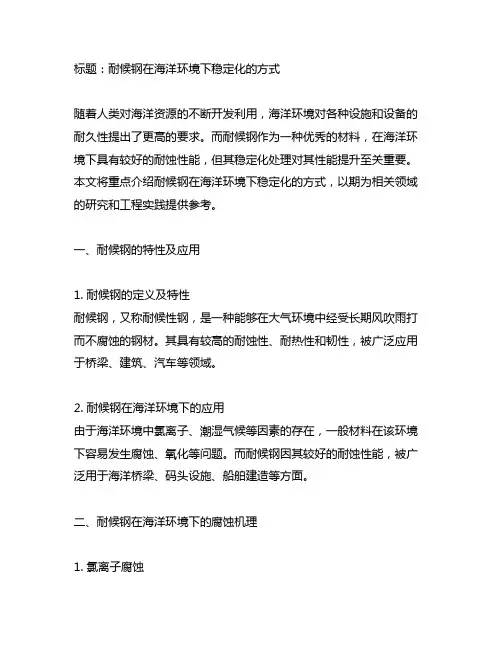 标题：耐候钢在海洋环境下稳定化的方式

随着人类对海洋资源的不断开发利用，海洋环境对各种设施和设备的耐久性提出了更高的要求。而耐候钢作为一种优秀的材料，在海洋环境下具有较好的耐蚀性能，但其稳定化处理对其性能提升至关重要。本文将重点介绍耐候钢在海洋环境下稳定化的方式，以期为相关领域的研究和工程实践提供参考。

一、耐候钢的特性及应用

1. 耐候钢的定义及特性
耐候钢，又称耐候性钢，是一种能够在大气环境中经受长期风吹雨打而不腐蚀的钢材。其具有较高的耐蚀性、耐热性和韧性，被广泛应用于桥梁、建筑、汽车等领域。

2. 耐候钢在海洋环境下的应用
由于海洋环境中氯离子、潮湿气候等因素的存在，一般材料在该环境下容易发生腐蚀、氧化等问题。而耐候钢因其较好的耐蚀性能，被广泛用于海洋桥梁、码头设施、船舶建造等方面。

二、耐候钢在海洋环境下的腐蚀机理

1. 氯离子腐蚀